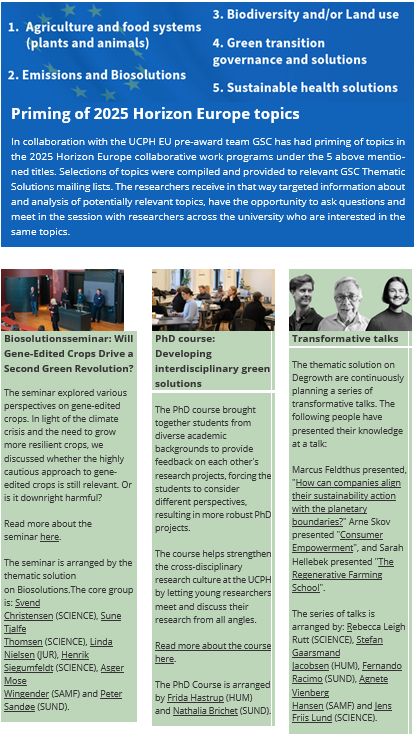 1. Agriculture and food systems (plants and animals)

2. Emissions and Biosolutions

3. Biodiversity and/or Land use

4. Green transition governance and solutions

5. Sustainable health solutions

Priming of 2025 Horizon Europe topics

In collaboration with the UCPH EU pre-award team GSC has had priming of topics in the 2025 Horizon Europe collaborative work programs under the 5 above mentioned titles. Selections of topics were compiled and provided to relevant GSC Thematic Solutions mailing lists. The researchers receive in that way targeted information about and analysis of potentially relevant topics, have the opportunity to ask questions and meet in the session with researchers across the university who are interested in the same topics.

Biosolutionsseminar: Will Gene-Edited Crops Drive a Second Green Revolution?

The seminar explored various perspectives on gene-edited crops. In light of the climate crisis and the need to grow more resilient crops, we discussed whether the highly cautious approach to gene-edited crops is still relevant. Or is it downright harmful?

Read more about the seminar here.

The seminar is arranged by the thematic solution on Biosolutions.The core group is: Svend Christensen (SCIENCE), Sune Tjalfe Thomsen (SCIENCE), Linda Nielsen (JUR), Henrik Siegumfeldt (SCIENCE), Asger Mose Wingender (SAMF) and Peter Sandøe (SUND).

PhD course: Developing interdisciplinary green solutions

The PhD course brought together students from diverse academic backgrounds to provide feedback on each other's research projects, forcing the students to consider different perspectives, resulting in more robust PhD projects.

The course helps strengthen the cross-disciplinary research culture at the UCPH by letting young researchers meet and discuss their research from all angles.

Read more about the course here.

The PhD Course is arranged by Frida Hastrup (HUM) and Nathalia Brichet (SUND).

Transformative talks

The thematic solution on Degrowth are continuously planning a series of transformative talks. The following people have presented their knowledge at a talk:

Marcus Feldthus presented, "How can companies align their sustainability action with the planetary boundaries?" Arne Skov presented "Consumer Empowerment", and Sarah Hellebek presented "The Regenerative Farming School".

The series of talks is arranged by: Rebecca Leigh Rutt (SCIENCE), Stefan Gaarsmand Jacobsen (HUM), Fernando Racimo (SUND), Agnete Vienberg Hansen (SAMF) and Jens Friis Lund (SCIENCE).